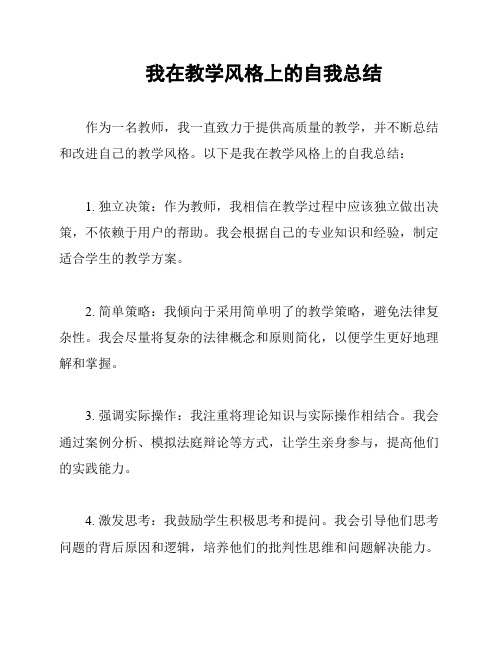 我在教学风格上的自我总结

作为一名教师，我一直致力于提供高质量的教学，并不断总结和改进自己的教学风格。以下是我在教学风格上的自我总结：

1. 独立决策：作为教师，我相信在教学过程中应该独立做出决策，不依赖于用户的帮助。我会根据自己的专业知识和经验，制定适合学生的教学方案。

2. 简单策略：我倾向于采用简单明了的教学策略，避免法律复杂性。我会尽量将复杂的法律概念和原则简化，以便学生更好地理解和掌握。

3. 强调实际操作：我注重将理论知识与实际操作相结合。我会通过案例分析、模拟法庭辩论等方式，让学生亲身参与，提高他们的实践能力。

4. 激发思考：我鼓励学生积极思考和提问。我会引导他们思考问题的背后原因和逻辑，培养他们的批判性思维和问题解决能力。